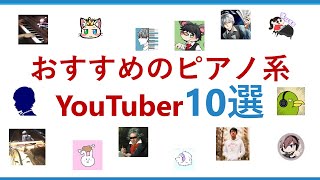 おすすめのピアノ系
YouTuber10選